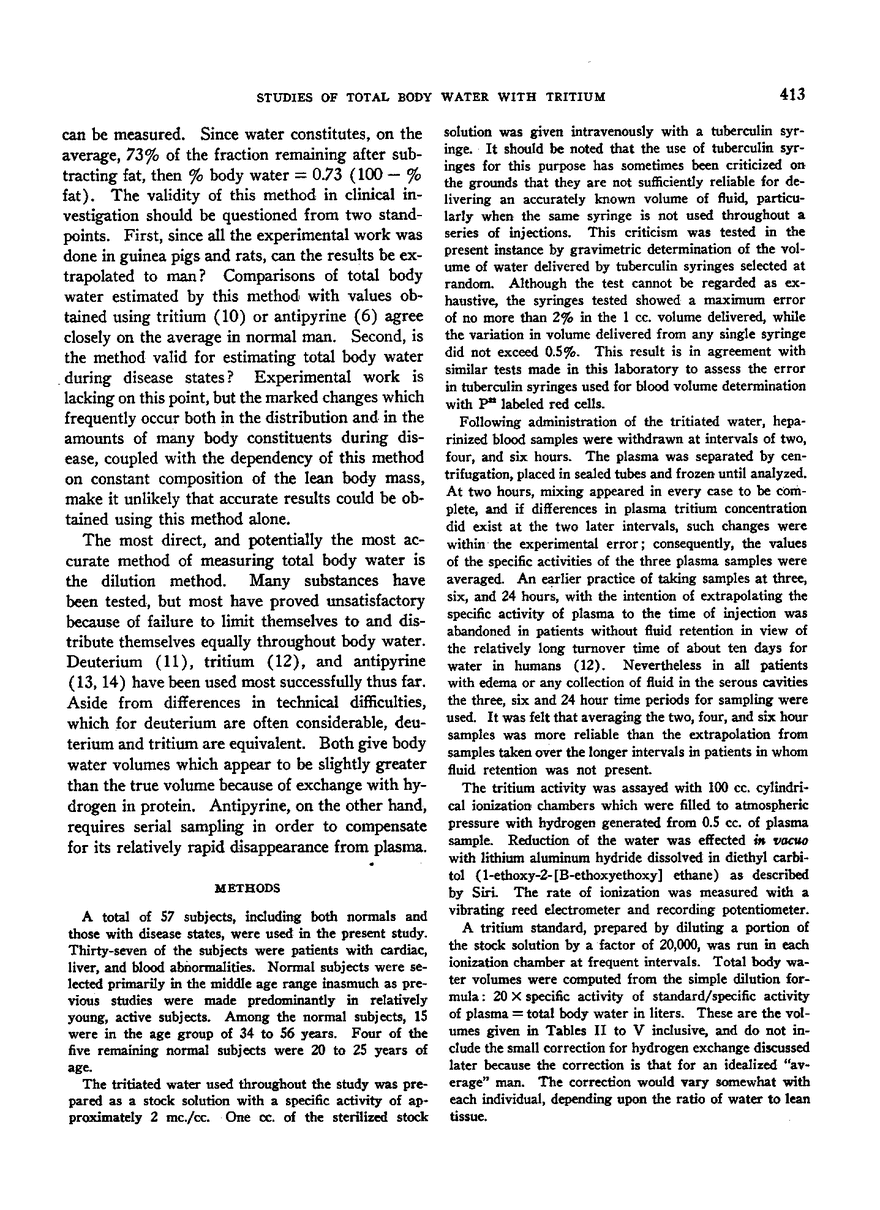 STUDIES OF TOTAL BODY WATER WITH TRITIUM

413

can be measured. Since water constitutes, on the average, 73% of the fraction remaining after subtracting fat, then % body water = 0.73 (100 − % fat). The validity of this method in clinical investigation should be questioned from two standpoints. First, since all the experimental work was done in guinea pigs and rats, can the results be extrapolated to man? Comparisons of total body water estimated by this method with values obtained using tritium (10) or antipyrine (6) agree closely on the average in normal man. Second, is the method valid for estimating total body water during disease states? Experimental work is lacking on this point, but the marked changes which frequently occur both in the distribution and in the amounts of many body constituents during disease, coupled with the dependency of this method on constant composition of the lean body mass, make it unlikely that accurate results could be obtained using this method alone.

The most direct, and potentially the most accurate method of measuring total body water is the dilution method. Many substances have been tested, but most have proved unsatisfactory because of failure to limit themselves to and distribute themselves equally throughout body water. Deuterium (11), tritium (12), and antipyrine (13, 14) have been used most successfully thus far. Aside from differences in technical difficulties, which for deuterium are often considerable, deuterium and tritium are equivalent. Both give body water volumes which appear to be slightly greater than the true volume because of exchange with hydrogen in protein. Antipyrine, on the other hand, requires serial sampling in order to compensate for its relatively rapid disappearance from plasma.

METHODS

A total of 57 subjects, including both normals and those with disease states, were used in the present study. Thirty-seven of the subjects were patients with cardiac, liver, and blood abnormalities. Normal subjects were selected primarily in the middle age range inasmuch as previous studies were made predominantly in relatively young, active subjects. Among the normal subjects, 15 were in the age group of 34 to 56 years. Four of the five remaining normal subjects were 20 to 25 years of age.

The tritiated water used throughout the study was prepared as a stock solution with a specific activity of approximately 2 mc./cc. One cc. of the sterilized stock solution was given intravenously with a tuberculin syringe. It should be noted that the use of tuberculin syringes for this purpose has sometimes been criticized on the grounds that they are not sufficiently reliable for delivering an accurately known volume of fluid, particularly when the same syringe is not used throughout a series of injections. This criticism was tested in the present instance by gravimetric determination of the volume of water delivered by tuberculin syringes selected at random. Although the test cannot be regarded as exhaustive, the syringes tested showed a maximum error of no more than 2% in the 1 cc. volume delivered, while the variation in volume delivered from any single syringe did not exceed 0.5%. This result is in agreement with similar tests made in this laboratory to assess the error in tuberculin syringes used for blood volume determination with $P^{32}$ labeled red cells.

Following administration of the tritiated water, heparinized blood samples were withdrawn at intervals of two, four, and six hours. The plasma was separated by centrifugation, placed in sealed tubes and frozen until analyzed. At two hours, mixing appeared in every case to be complete, and if differences in plasma tritium concentration did exist at the two later intervals, such changes were within the experimental error; consequently, the values of the specific activities of the three plasma samples were averaged. An earlier practice of taking samples at three, six, and 24 hours, with the intention of extrapolating the specific activity of plasma to the time of injection was abandoned in patients without fluid retention in view of the relatively long turnover time of about ten days for water in humans (12). Nevertheless in all patients with edema or any collection of fluid in the serous cavities the three, six and 24 hour time periods for sampling were used. It was felt that averaging the two, four, and six hour samples was more reliable than the extrapolation from samples taken over the longer intervals in patients in whom fluid retention was not present.

The tritium activity was assayed with 100 cc. cylindrical ionization chambers which were filled to atmospheric pressure with hydrogen generated from 0.5 cc. of plasma sample. Reduction of the water was effected in vacuo with lithium aluminum hydride dissolved in diethyl carbitol (1-ethoxy-2-[B-ethoxyethoxy] ethane) as described by Siri. The rate of ionization was measured with a vibrating reed electrometer and recording potentiometer.

A tritium standard, prepared by diluting a portion of the stock solution by a factor of 20,000, was run in each ionization chamber at frequent intervals. Total body water volumes were computed from the simple dilution formula: 20 × specific activity of standard/specific activity of plasma = total body water in liters. These are the volumes given in Tables II to V inclusive, and do not include the small correction for hydrogen exchange discussed later because the correction is that for an idealized "average" man. The correction would vary somewhat with each individual, depending upon the ratio of water to lean tissue.